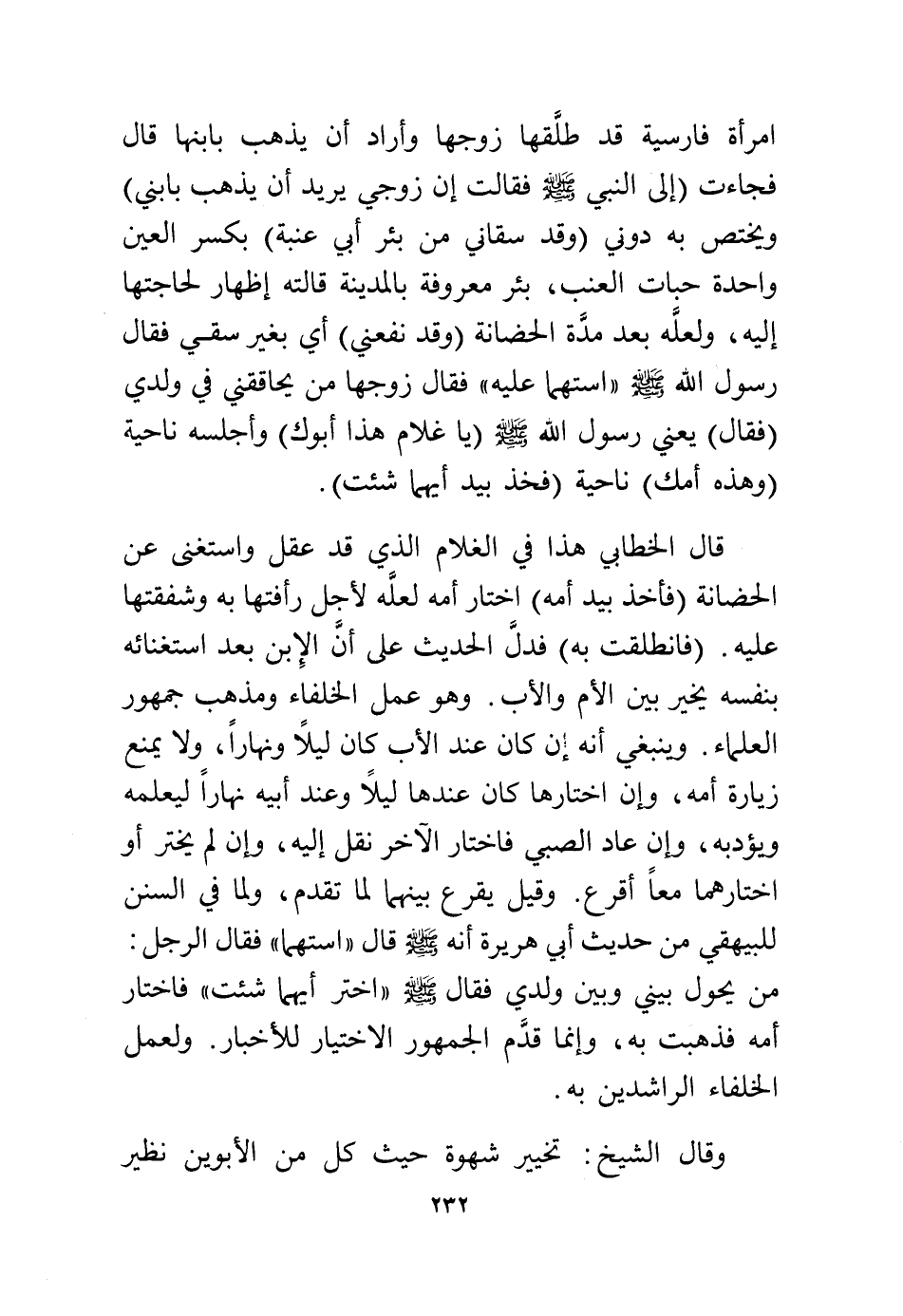 امرأة فارسية قد طلَّقها زوجها وأراد أن يذهب بابنها قال فجاءت (إلى النبي ﷺ فقالت إن زوجي يريد أن يذهب بابني) ويختص به دوني (وقد سقاني من بئر أبي عنبة) بكسر العين واحدة حبات العنب، بئر معروفة بالمدينة قالته إظهار لحاجتها إليه، ولعلَّه بعد مدَّة الحضانة (وقد نفعني) أي بغير سقي فقال رسول الله ﷺ «استهما عليه» فقال زوجها من يحاققني في ولدي (فقال) يعني رسول الله ﷺ (يا غلام هذا أبوك) وأجلسه ناحية (وهذه أمك) ناحية (فخذ بيد أيهما شئت).

قال الخطابي هذا في الغلام الذي قد عقل واستغنى عن الحضانة (فأخذ بيد أمه) اختار أمه لعلَّه لأجل رأفتها به وشفقتها عليه. (فانطلقت به) فدلَّ الحديث على أنَّ الإبن بعد استغنائه بنفسه يخير بين الأم والأب. وهو عمل الخلفاء ومذهب جمهور العلماء. وينبغي أنه إن كان عند الأب كان ليلاً ونهاراً، ولا يمنع زيارة أمه، وإن اختارها كان عندها ليلاً وعند أبيه نهاراً ليعلمه ويؤدبه، وإن عاد الصبي فاختار الآخر نقل إليه، وإن لم يختر أو اختارهما معاً أقرع. وقيل يقرع بينهما لما تقدم، ولما في السنن للبيهقي من حديث أبي هريرة أنه ﷺ قال «استهما» فقال الرجل: من يحول بيني وبين ولدي فقال ﷺ «اختر أيهما شئت» فاختار أمه فذهبت به، وإنما قدَّم الجمهور الاختيار للأخبار. ولعمل الخلفاء الراشدين به.

وقال الشيخ: تخيير شهوة حيث كل من الأبوين نظير

٢٣٢